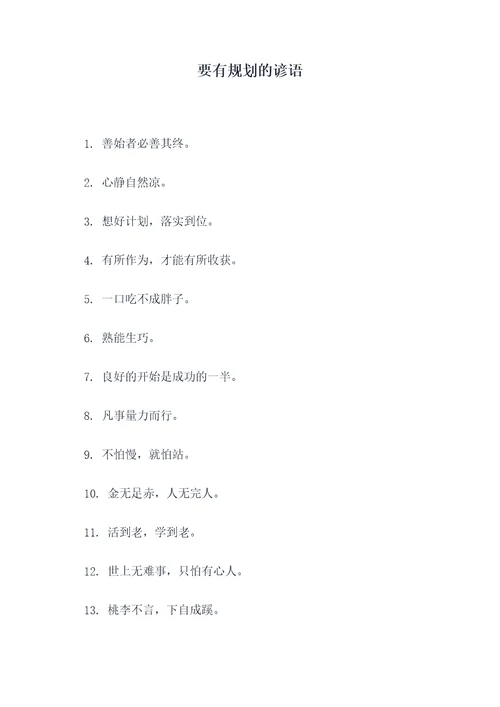 要有规划的谚语

1. 善始者必善其终。

2. 心静自然凉。

3. 想好计划，落实到位。

4. 有所作为，才能有所收获。

5. 一口吃不成胖子。

6. 熟能生巧。

7. 良好的开始是成功的一半。

8. 凡事量力而行。

9. 不怕慢，就怕站。

10. 金无足赤，人无完人。

11. 活到老，学到老。

12. 世上无难事，只怕有心人。

13. 桃李不言，下自成蹊。